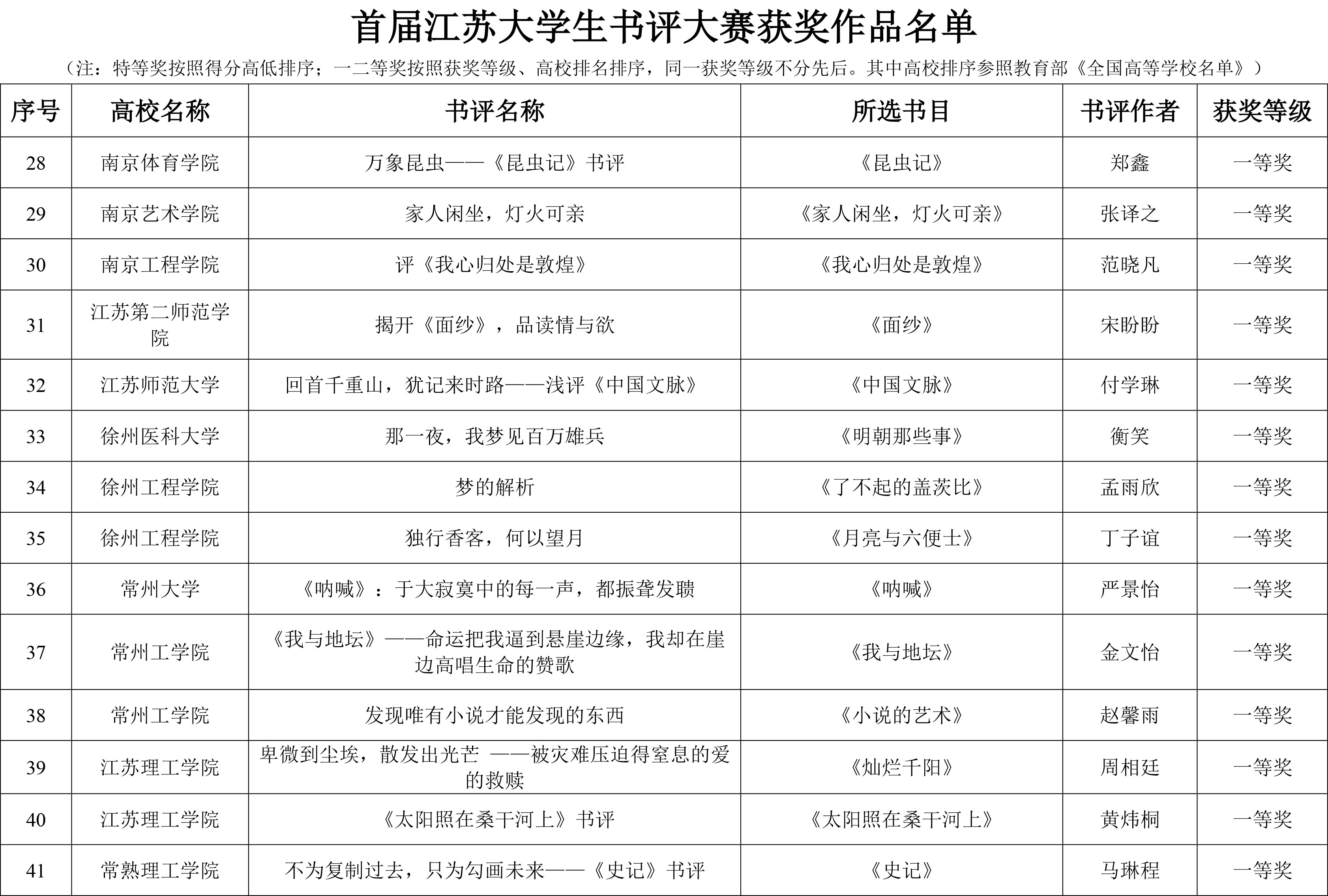 首届江苏大学生书评大赛获奖作品名单

（注：特等奖按照得分高低排序；一二等奖按照获奖等级、高校排名排序，同一获奖等级不分先后。其中高校排序参照教育部《全国高等学校名单》）

| 序号 | 高校名称 | 书评名称 | 所选书目 | 书评作者 | 获奖等级 |
|---|---|---|---|---|---|
| 28 | 南京体育学院 | 万象昆虫——《昆虫记》书评 | 《昆虫记》 | 郑鑫 | 一等奖 |
| 29 | 南京艺术学院 | 家人闲坐，灯火可亲 | 《家人闲坐，灯火可亲》 | 张译之 | 一等奖 |
| 30 | 南京工程学院 | 评《我心归处是敦煌》 | 《我心归处是敦煌》 | 范晓凡 | 一等奖 |
| 31 | 江苏第二师范学院 | 揭开《面纱》，品读情与欲 | 《面纱》 | 宋盼盼 | 一等奖 |
| 32 | 江苏师范大学 | 回首千重山，犹记来时路——浅评《中国文脉》 | 《中国文脉》 | 付学琳 | 一等奖 |
| 33 | 徐州医科大学 | 那一夜，我梦见百万雄兵 | 《明朝那些事》 | 衡笑 | 一等奖 |
| 34 | 徐州工程学院 | 梦的解析 | 《了不起的盖茨比》 | 孟雨欣 | 一等奖 |
| 35 | 徐州工程学院 | 独行香客，何以望月 | 《月亮与六便士》 | 丁子谊 | 一等奖 |
| 36 | 常州大学 | 《呐喊》：于大寂寞中的每一声，都振聋发聩 | 《呐喊》 | 严景怡 | 一等奖 |
| 37 | 常州工学院 | 《我与地坛》——命运把我逼到悬崖边缘，我却在崖边高唱生命的赞歌 | 《我与地坛》 | 金文怡 | 一等奖 |
| 38 | 常州工学院 | 发现唯有小说才能发现的东西 | 《小说的艺术》 | 赵馨雨 | 一等奖 |
| 39 | 江苏理工学院 | 卑微到尘埃，散发出光芒 ——被灾难压迫得窒息的爱的救赎 | 《灿烂千阳》 | 周相廷 | 一等奖 |
| 40 | 江苏理工学院 | 《太阳照在桑干河上》书评 | 《太阳照在桑干河上》 | 黄炜桐 | 一等奖 |
| 41 | 常熟理工学院 | 不为复制过去，只为勾画未来——《史记》书评 | 《史记》 | 马琳程 | 一等奖 |